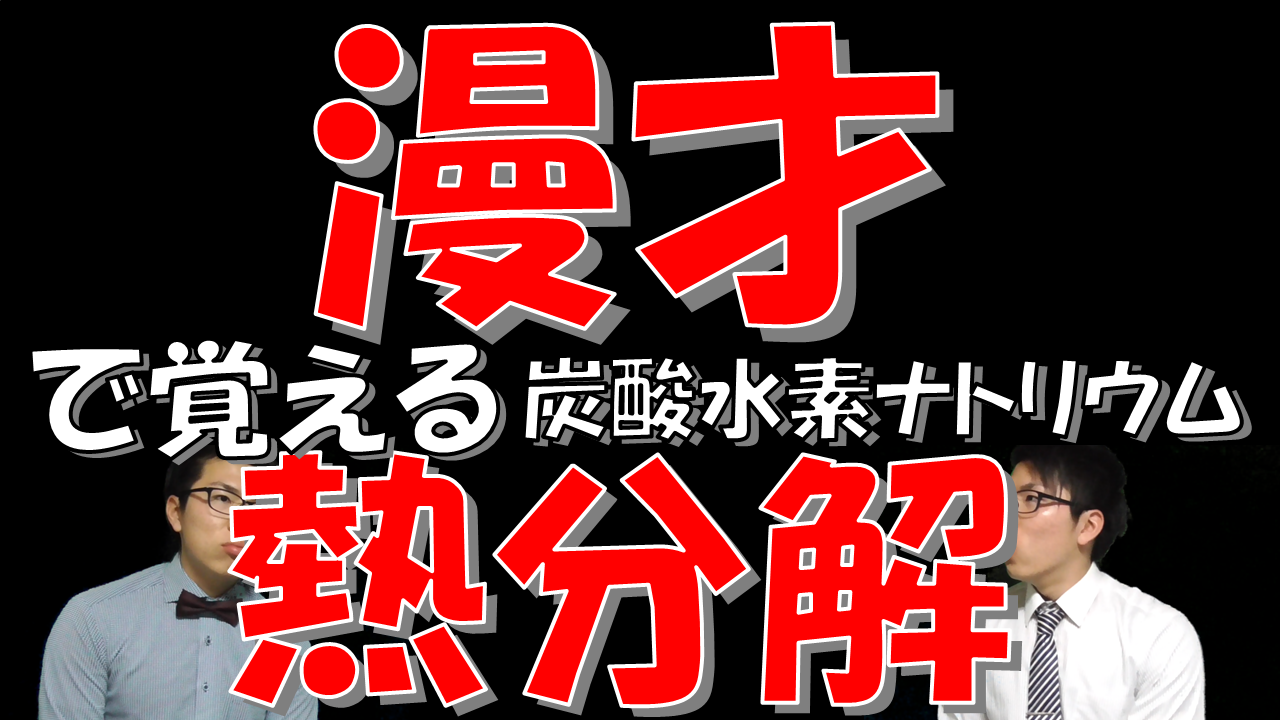 漫才

で覚える 炭酸水素ナトリウム

熱分解